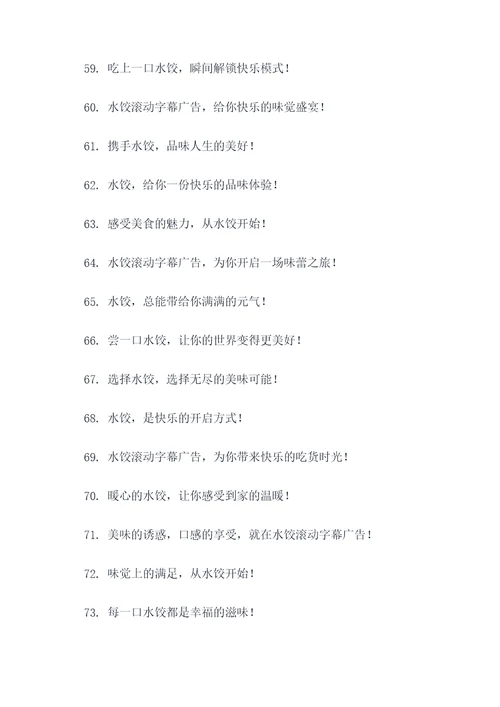 59. 吃上一口水饺，瞬间解锁快乐模式！

60. 水饺滚动字幕广告，给你快乐的味觉盛宴！

61. 携手水饺，品味人生的美好！

62. 水饺，给你一份快乐的品味体验！

63. 感受美食的魅力，从水饺开始！

64. 水饺滚动字幕广告，为你开启一场味蕾之旅！

65. 水饺，总能带给你满满的元气！

66. 尝一口水饺，让你的世界变得更美好！

67. 选择水饺，选择无尽的美味可能！

68. 水饺，是快乐的开启方式！

69. 水饺滚动字幕广告，为你带来快乐的吃货时光！

70. 暖心的水饺，让你感受到家的温暖！

71. 美味的诱惑，口感的享受，就在水饺滚动字幕广告！

72. 味觉上的满足，从水饺开始！

73. 每一口水饺都是幸福的滋味！